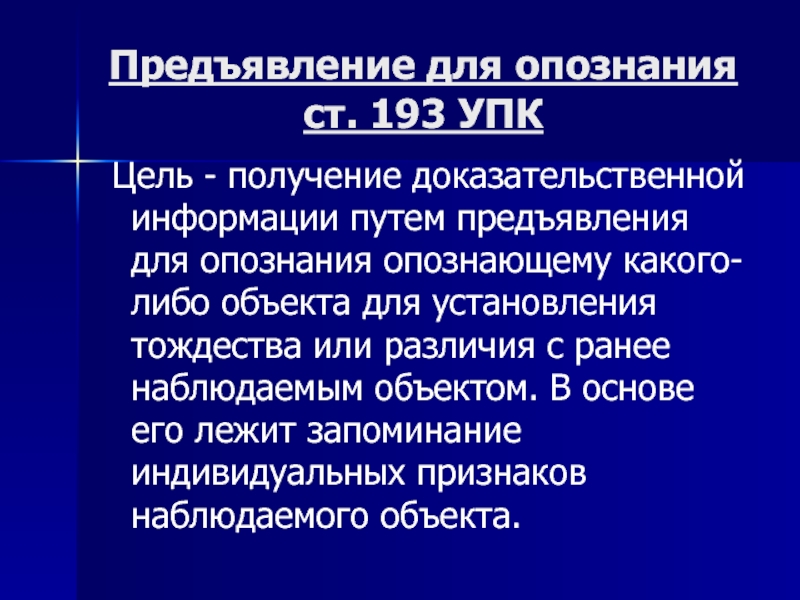 Предъявление для опознания ст. 193 УПК

Цель - получение доказательственной информации путем предъявления для опознания опознающему какого-либо объекта для установления тождества или различия с ранее наблюдаемым объектом. В основе его лежит запоминание индивидуальных признаков наблюдаемого объекта.